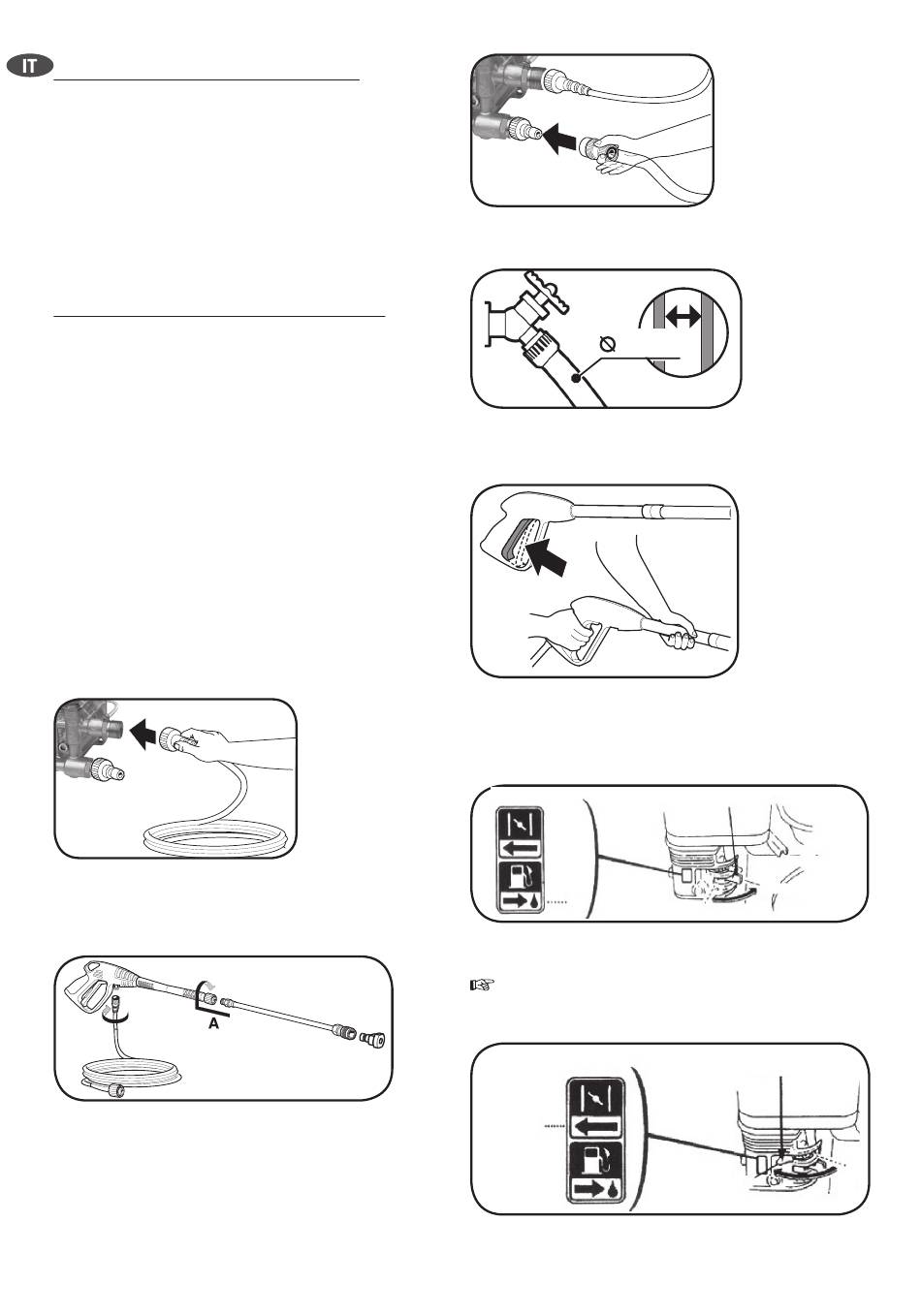 IT

A